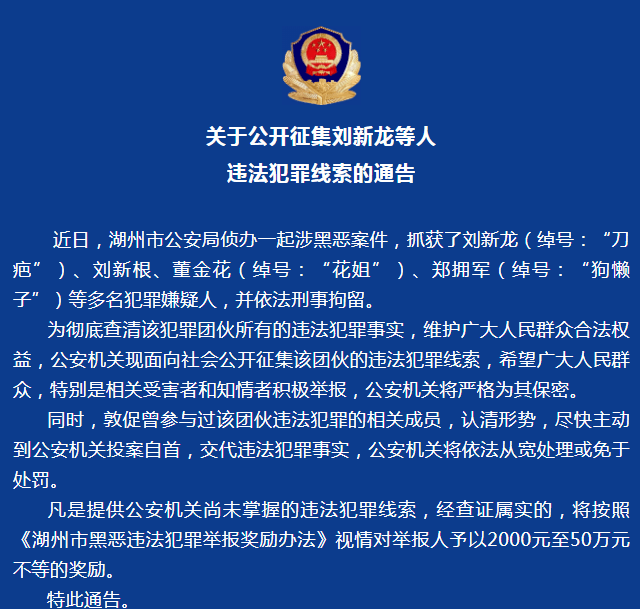 关于公开征集刘新龙等人
违法犯罪线索的通告

近日，湖州市公安局侦办一起涉黑恶案件，抓获了刘新龙（绰号：“刀疤”）、刘新根、董金花（绰号：“花姐”）、郑拥军（绰号：“狗懒子”）等多名犯罪嫌疑人，并依法刑事拘留。

为彻底查清该犯罪团伙所有的违法犯罪事实，维护广大人民群众合法权益，公安机关现面向社会公开征集该团伙的违法犯罪线索，希望广大人民群众，特别是相关受害者和知情者积极举报，公安机关将严格为其保密。

同时，敦促曾参与过该团伙违法犯罪的相关成员，认清形势，尽快主动到公安机关投案自首，交代违法犯罪事实，公安机关将依法从宽处理或免于处罚。

凡是提供公安机关尚未掌握的违法犯罪线索，经查证属实的，将按照《湖州市黑恶违法犯罪举报奖励办法》视情对举报人予以2000元至50万元不等的奖励。

特此通告。